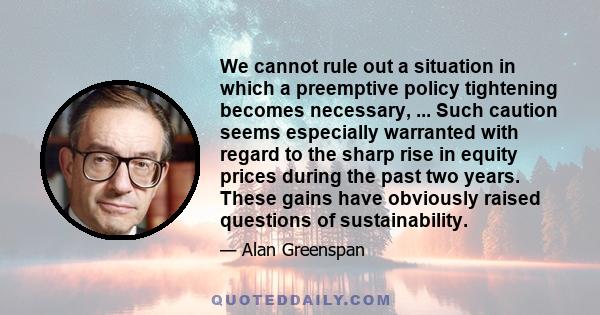 We cannot rule out a situation in which a preemptive policy tightening becomes necessary, ... Such caution seems especially warranted with regard to the sharp rise in equity prices during the past two years. These gains have obviously raised questions of sustainability.

— Alan Greenspan

QUOTEDDAILY.COM